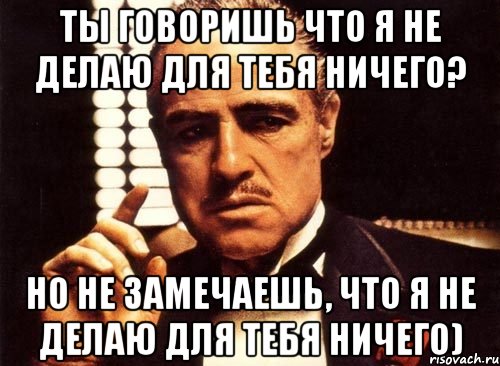 ТЫ ГОВОРИШЬ ЧТО Я НЕ ДЕЛАЮ ДЛЯ ТЕБЯ НИЧЕГО?

НО НЕ ЗАМЕЧАЕШЬ, ЧТО Я НЕ ДЕЛАЮ ДЛЯ ТЕБЯ НИЧЕГО)

risovach.ru